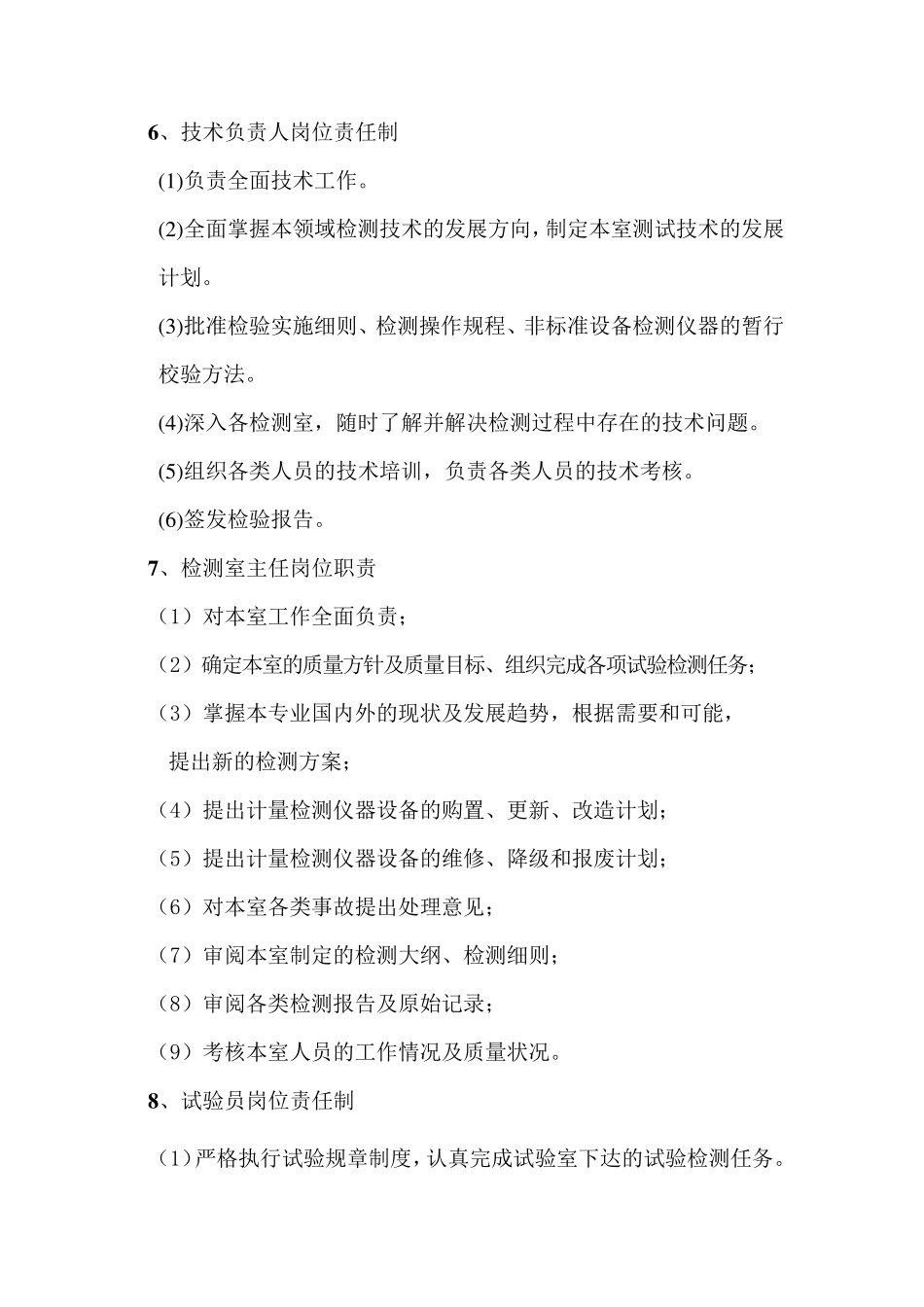 6、技术负责人岗位责任制

(1)负责全面技术工作。

(2)全面掌握本领域检测技术的发展方向，制定本室测试技术的发展计划。

(3)批准检验实施细则、检测操作规程、非标准设备检测仪器的暂行校验方法。

(4)深入各检测室，随时了解并解决检测过程中存在的技术问题。

(5)组织各类人员的技术培训，负责各类人员的技术考核。

(6)签发检验报告。

7、检测室主任岗位职责

（1）对本室工作全面负责；

（2）确定本室的质量方针及质量目标、组织完成各项试验检测任务；

（3）掌握本专业国内外的现状及发展趋势，根据需要和可能，提出新的检测方案；

（4）提出计量检测仪器设备的购置、更新、改造计划；

（5）提出计量检测仪器设备的维修、降级和报废计划；

（6）对本室各类事故提出处理意见；

（7）审阅本室制定的检测大纲、检测细则；

（8）审阅各类检测报告及原始记录；

（9）考核本室人员的工作情况及质量状况。

8、试验员岗位责任制

（1）严格执行试验规章制度，认真完成试验室下达的试验检测任务。